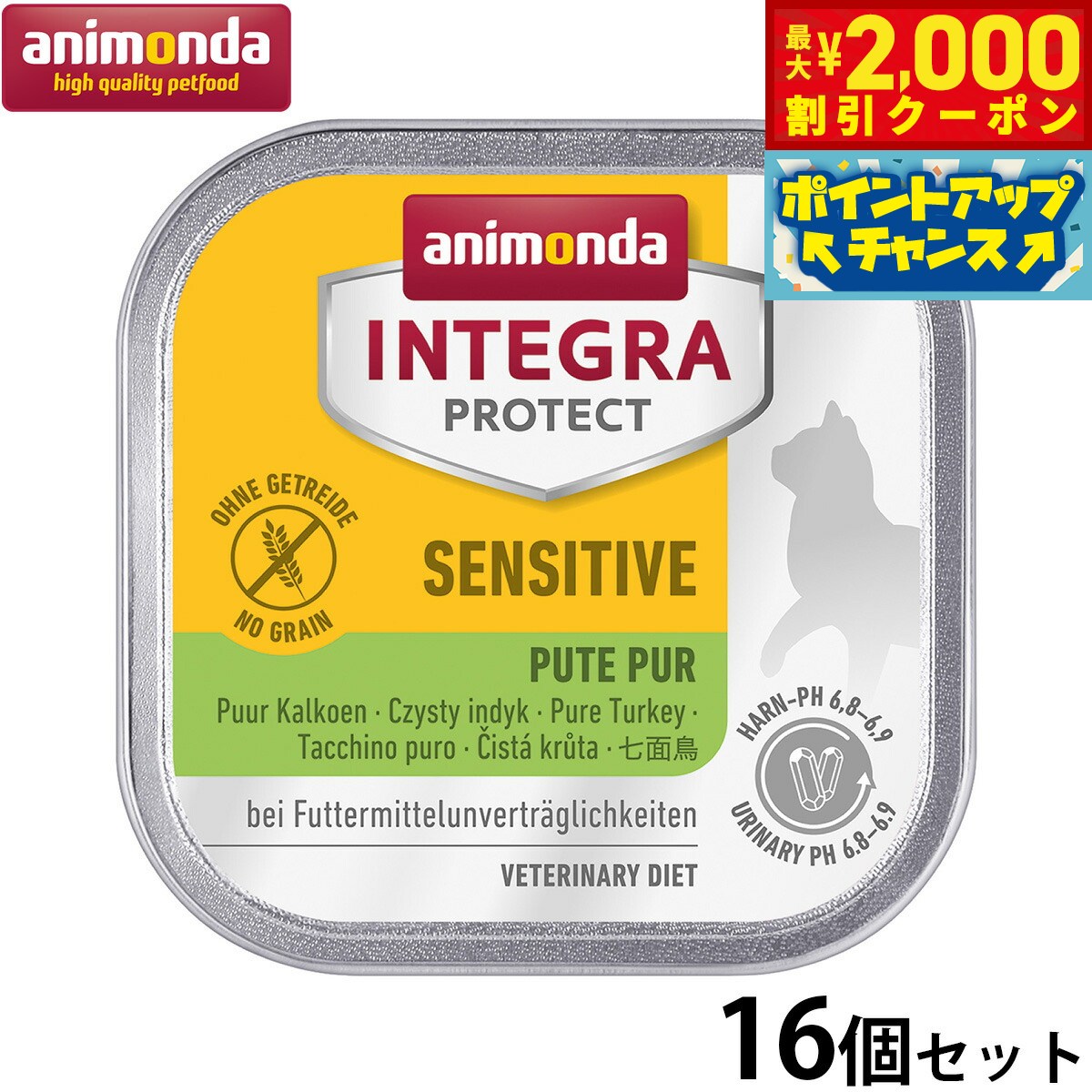 animonda
high quality petfood

最大¥2,000
割引クーポン

ポイントアップ
チャンス

animonda
INTEGRA
PROTECT

OHNE GETREIDE
NO GRAIN

SENSITIVE

PUTE PUR
Puur Kalkoen · Czysty indyk · Pure Turkey · Tacchino puro · Čistá krůta · 七面鳥

HARN-PH 6,8–6,9
URINARY PH 6.8–6.9

bei Futtermittelunverträglichkeiten

VETERINARY DIET

16個セット